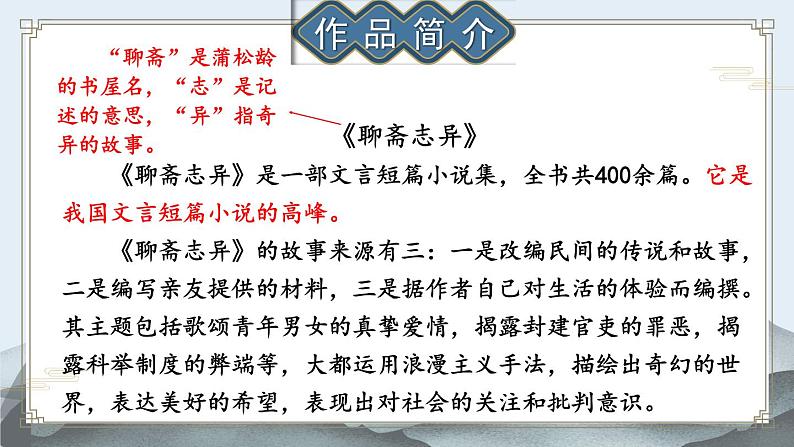 作品简介

“聊斋”是蒲松龄的书屋名，“志”是记述的意思，“异”指奇异的故事。

《聊斋志异》

《聊斋志异》是一部文言短篇小说集，全书共400余篇。它是我国文言短篇小说的高峰。

《聊斋志异》的故事来源有三：一是改编民间的传说和故事，二是编写亲友提供的材料，三是据作者自己对生活的体验而编撰。其主题包括歌颂青年男女的真挚爱情，揭露封建官吏的罪恶，揭露科举制度的弊端等，大都运用浪漫主义手法，描绘出奇幻的世界，表达美好的希望，表现出对社会的关注和批判意识。